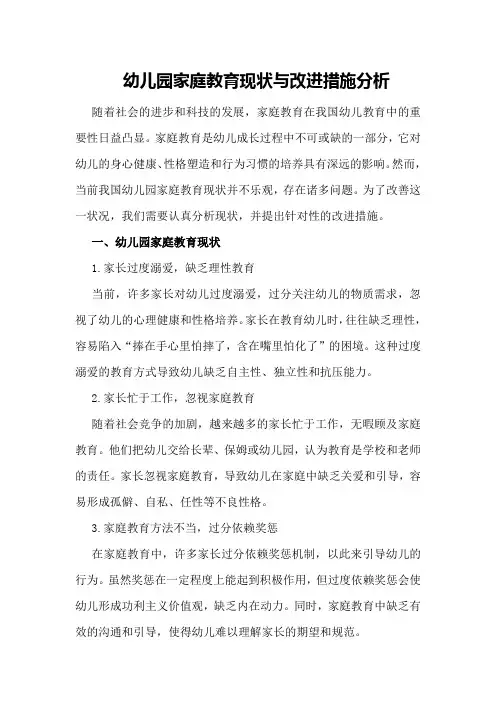 幼儿园家庭教育现状与改进措施分析

随着社会的进步和科技的发展，家庭教育在我国幼儿教育中的重要性日益凸显。家庭教育是幼儿成长过程中不可或缺的一部分，它对幼儿的身心健康、性格塑造和行为习惯的培养具有深远的影响。然而，当前我国幼儿园家庭教育现状并不乐观，存在诸多问题。为了改善这一状况，我们需要认真分析现状，并提出针对性的改进措施。

一、幼儿园家庭教育现状

1.家长过度溺爱，缺乏理性教育

当前，许多家长对幼儿过度溺爱，过分关注幼儿的物质需求，忽视了幼儿的心理健康和性格培养。家长在教育幼儿时，往往缺乏理性，容易陷入“捧在手心里怕摔了，含在嘴里怕化了”的困境。这种过度溺爱的教育方式导致幼儿缺乏自主性、独立性和抗压能力。

2.家长忙于工作，忽视家庭教育

随着社会竞争的加剧，越来越多的家长忙于工作，无暇顾及家庭教育。他们把幼儿交给长辈、保姆或幼儿园，认为教育是学校和老师的责任。家长忽视家庭教育，导致幼儿在家庭中缺乏关爱和引导，容易形成孤僻、自私、任性等不良性格。

3.家庭教育方法不当，过分依赖奖惩

在家庭教育中，许多家长过分依赖奖惩机制，以此来引导幼儿的行为。虽然奖惩在一定程度上能起到积极作用，但过度依赖奖惩会使幼儿形成功利主义价值观，缺乏内在动力。同时，家庭教育中缺乏有效的沟通和引导，使得幼儿难以理解家长的期望和规范。